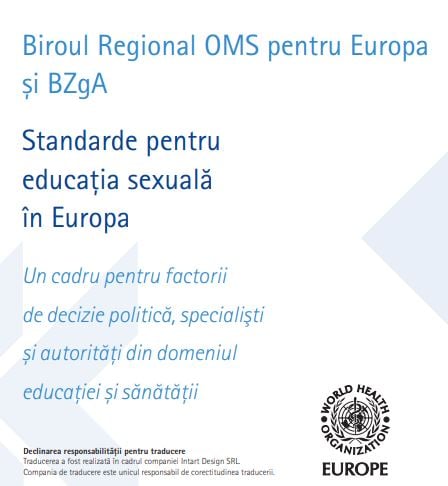 Biroul Regional OMS pentru Europa și BZgA

Standarde pentru educația sexuală în Europa

Un cadru pentru factorii de decizie politică, specialişti și autorități din domeniul educației și sănătății

WORLD HEALTH ORGANIZATION
EUROPE

Declinarea responsabilității pentru traducere
Traducerea a fost realizată în cadrul companiei Intart Design SRL.
Compania de traducere este unicul responsabil de corectitudinea traducerii.